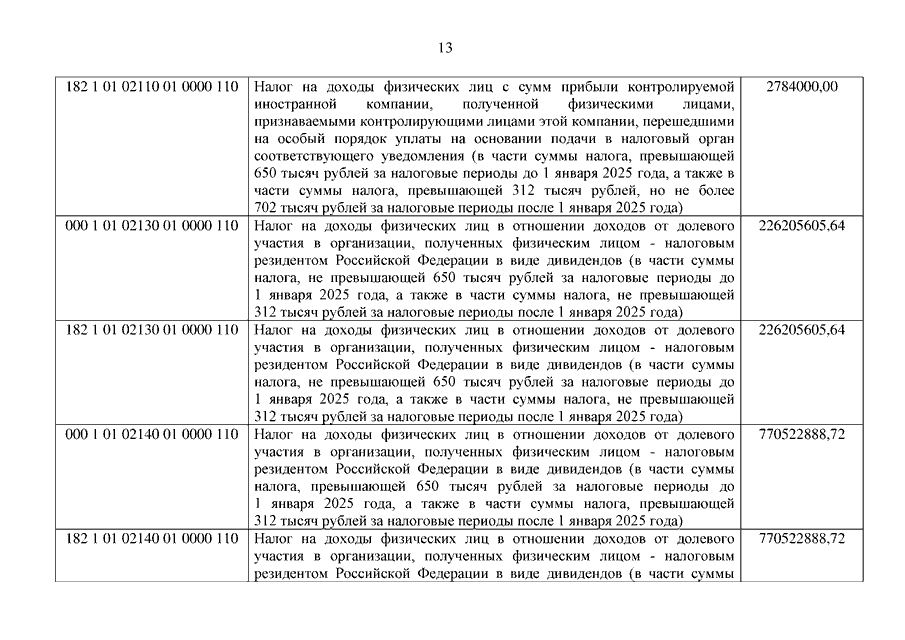 13

| | | |
|---|---|---|
| 182 1 01 02110 01 0000 110 | Налог на доходы физических лиц с сумм прибыли контролируемой иностранной компании, полученной физическими лицами, признаваемыми контролирующими лицами этой компании, перешедшими на особый порядок уплаты на основании подачи в налоговый орган соответствующего уведомления (в части суммы налога, превышающей 650 тысяч рублей за налоговые периоды до 1 января 2025 года, а также в части суммы налога, превышающей 312 тысяч рублей, но не более 702 тысяч рублей за налоговые периоды после 1 января 2025 года) | 2784000,00 |
| 000 1 01 02130 01 0000 110 | Налог на доходы физических лиц в отношении доходов от долевого участия в организации, полученных физическим лицом - налоговым резидентом Российской Федерации в виде дивидендов (в части суммы налога, не превышающей 650 тысяч рублей за налоговые периоды до 1 января 2025 года, а также в части суммы налога, не превышающей 312 тысяч рублей за налоговые периоды после 1 января 2025 года) | 226205605,64 |
| 182 1 01 02130 01 0000 110 | Налог на доходы физических лиц в отношении доходов от долевого участия в организации, полученных физическим лицом - налоговым резидентом Российской Федерации в виде дивидендов (в части суммы налога, не превышающей 650 тысяч рублей за налоговые периоды до 1 января 2025 года, а также в части суммы налога, не превышающей 312 тысяч рублей за налоговые периоды после 1 января 2025 года) | 226205605,64 |
| 000 1 01 02140 01 0000 110 | Налог на доходы физических лиц в отношении доходов от долевого участия в организации, полученных физическим лицом - налоговым резидентом Российской Федерации в виде дивидендов (в части суммы налога, превышающей 650 тысяч рублей за налоговые периоды до 1 января 2025 года, а также в части суммы налога, превышающей 312 тысяч рублей за налоговые периоды после 1 января 2025 года) | 770522888,72 |
| 182 1 01 02140 01 0000 110 | Налог на доходы физических лиц в отношении доходов от долевого участия в организации, полученных физическим лицом - налоговым резидентом Российской Федерации в виде дивидендов (в части суммы | 770522888,72 |